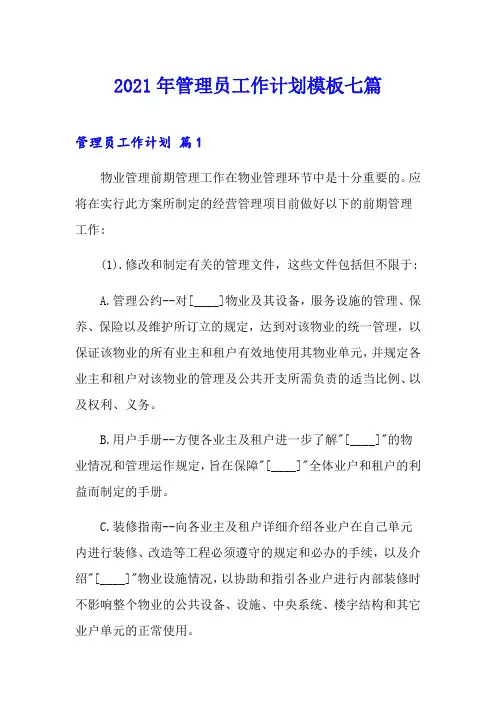 2021年管理员工作计划模板七篇

管理员工作计划 篇1

物业管理前期管理工作在物业管理环节中是十分重要的。应将在实行此方案所制定的经营管理项目前做好以下的前期管理工作：

(1).修改和制定有关的管理文件，这些文件包括但不限于：

A.管理公约--对[____]物业及其设备，服务设施的管理、保养、保险以及维护所订立的规定，达到对该物业的统一管理，以保证该物业的所有业主和租户有效地使用其物业单元，并规定各业主和租户对该物业的管理及公共开支所需负责的适当比例、以及权利、义务。

B.用户手册--方便各业主及租户进一步了解"[____]"的物业情况和管理运作规定，旨在保障"[____]"全体业户和租户的利益而制定的手册。

C.装修指南--向各业主及租户详细介绍各业户在自己单元内进行装修、改造等工程必须遵守的规定和必办的手续，以及介绍"[____]"物业设施情况，以协助和指引各业户进行内部装修时不影响整个物业的公共设备、设施、中央系统、楼宇结构和其它业户单元的正常使用。